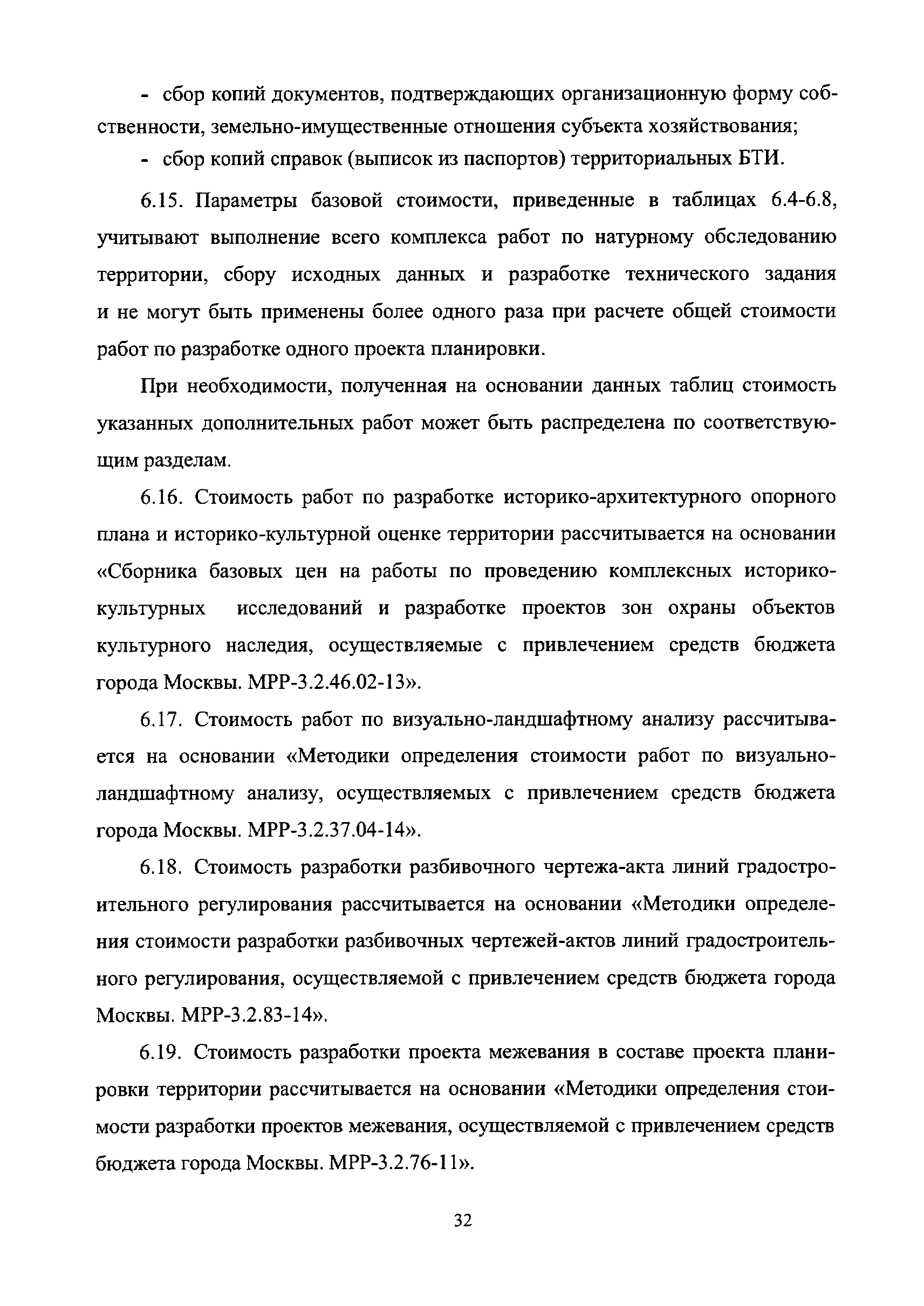 - сбор копий документов, подтверждающих организационную форму собственности, земельно-имущественные отношения субъекта хозяйствования;

- сбор копий справок (выписок из паспортов) территориальных БТИ.

6.15. Параметры базовой стоимости, приведенные в таблицах 6.4-6.8, учитывают выполнение всего комплекса работ по натурному обследованию территории, сбору исходных данных и разработке технического задания и не могут быть применены более одного раза при расчете общей стоимости работ по разработке одного проекта планировки.

При необходимости, полученная на основании данных таблиц стоимость указанных дополнительных работ может быть распределена по соответствующим разделам.

6.16. Стоимость работ по разработке историко-архитектурного опорного плана и историко-культурной оценке территории рассчитывается на основании «Сборника базовых цен на работы по проведению комплексных историко-культурных исследований и разработке проектов зон охраны объектов культурного наследия, осуществляемые с привлечением средств бюджета города Москвы. МРР-3.2.46.02-13».

6.17. Стоимость работ по визуально-ландшафтному анализу рассчитывается на основании «Методики определения стоимости работ по визуально-ландшафтному анализу, осуществляемых с привлечением средств бюджета города Москвы. МРР-3.2.37.04-14».

6.18. Стоимость разработки разбивочного чертежа-акта линий градостроительного регулирования рассчитывается на основании «Методики определения стоимости разработки разбивочных чертежей-актов линий градостроительного регулирования, осуществляемой с привлечением средств бюджета города Москвы. МРР-3.2.83-14».

6.19. Стоимость разработки проекта межевания в составе проекта планировки территории рассчитывается на основании «Методики определения стоимости разработки проектов межевания, осуществляемой с привлечением средств бюджета города Москвы. МРР-3.2.76-11».

32